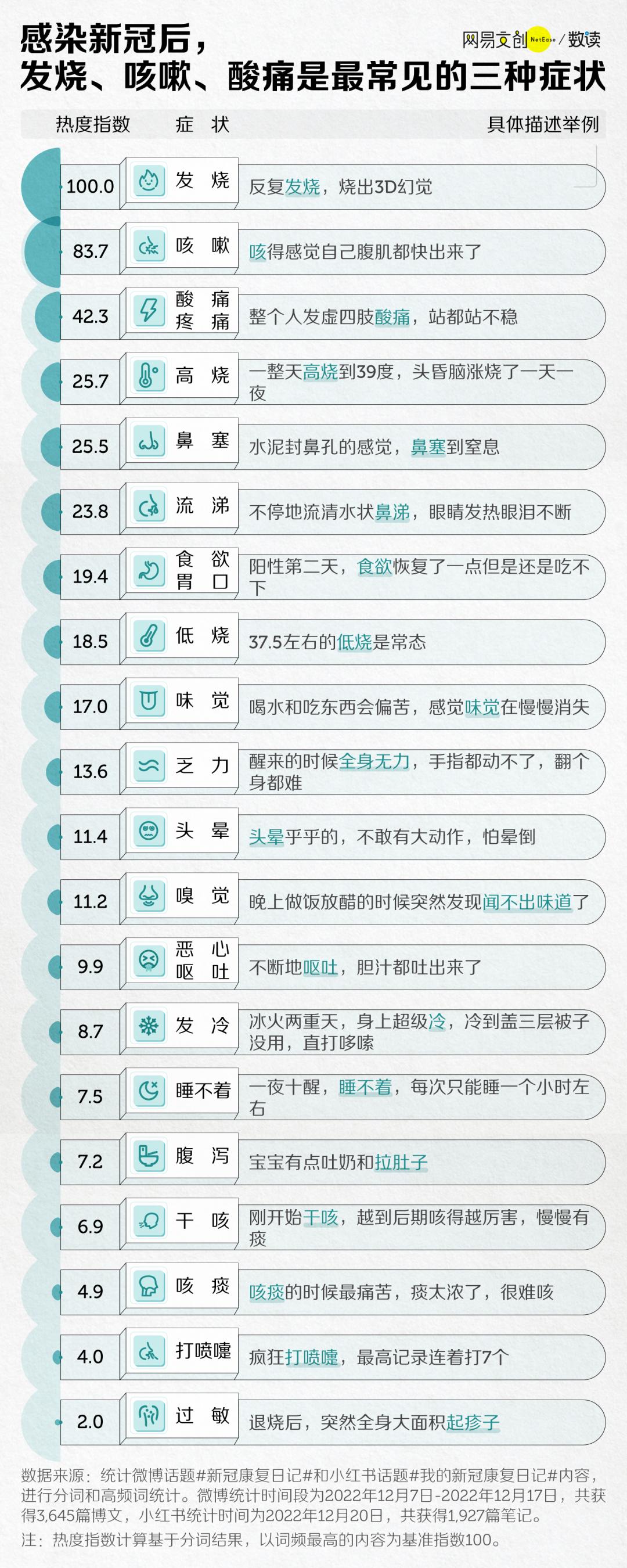 感染新冠后，
发烧、咳嗽、酸痛是最常见的三种症状

网易文创 NetEase / 数读

| 热度指数 | 症 状 | 具体描述举例 |
|---|---|---|
| 100.0 | 发 烧 | 反复发烧，烧出3D幻觉 |
| 83.7 | 咳 嗽 | 咳得感觉自己腹肌都快出来了 |
| 42.3 | 酸 痛 疼 痛 | 整个人发虚四肢酸痛，站都站不稳 |
| 25.7 | 高 烧 | 一整天高烧到39度，头昏脑涨烧了一天一夜 |
| 25.5 | 鼻 塞 | 水泥封鼻孔的感觉，鼻塞到窒息 |
| 23.8 | 流 涕 | 不停地流清水状鼻涕，眼睛发热眼泪不断 |
| 19.4 | 食 欲 胃 口 | 阳性第二天，食欲恢复了一点但是还是吃不下 |
| 18.5 | 低 烧 | 37.5左右的低烧是常态 |
| 17.0 | 味 觉 | 喝水和吃东西会偏苦，感觉味觉在慢慢消失 |
| 13.6 | 乏 力 | 醒来的时候全身无力，手指都动不了，翻个身都难 |
| 11.4 | 头 晕 | 头晕乎乎的，不敢有大动作，怕晕倒 |
| 11.2 | 嗅 觉 | 晚上做饭放醋的时候突然发现闻不出味道了 |
| 9.9 | 恶 心 呕 吐 | 不断地呕吐，胆汁都吐出来了 |
| 8.7 | 发 冷 | 冰火两重天，身上超级冷，冷到盖三层被子没用，直打哆嗦 |
| 7.5 | 睡不着 | 一夜十醒，睡不着，每次只能睡一个小时左右 |
| 7.2 | 腹 泻 | 宝宝有点吐奶和拉肚子 |
| 6.9 | 干 咳 | 刚开始干咳，越到后期咳得越厉害，慢慢有痰 |
| 4.9 | 咳 痰 | 咳痰的时候最痛苦，痰太浓了，很难咳 |
| 4.0 | 打喷嚏 | 疯狂打喷嚏，最高记录连着打7个 |
| 2.0 | 过 敏 | 退烧后，突然全身大面积起疹子 |

数据来源：统计微博话题#新冠康复日记#和小红书话题#我的新冠康复日记#内容，进行分词和高频词统计。微博统计时间段为2022年12月7日-2022年12月17日，共获得3,645篇博文，小红书统计时间为2022年12月20日，共获得1,927篇笔记。
注：热度指数计算基于分词结果，以词频最高的内容为基准指数100。